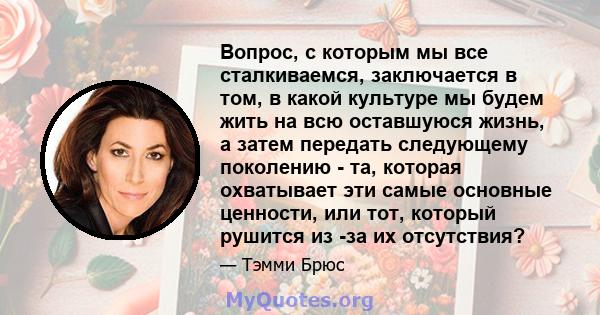 Вопрос, с которым мы все сталкиваемся, заключается в том, в какой культуре мы будем жить на всю оставшуюся жизнь, а затем передать следующему поколению - та, которая охватывает эти самые основные ценности, или тот, который рушится из -за их отсутствия?

— Тэмми Брюс

MyQuotes.org